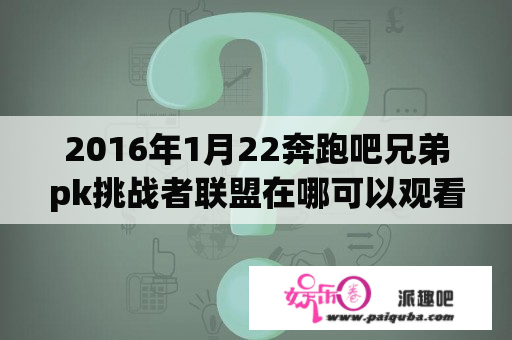 2016年1月22奔跑吧兄弟pk挑战者联盟在哪可以观看

娱乐圈 派趣吧
www.paiquba.com